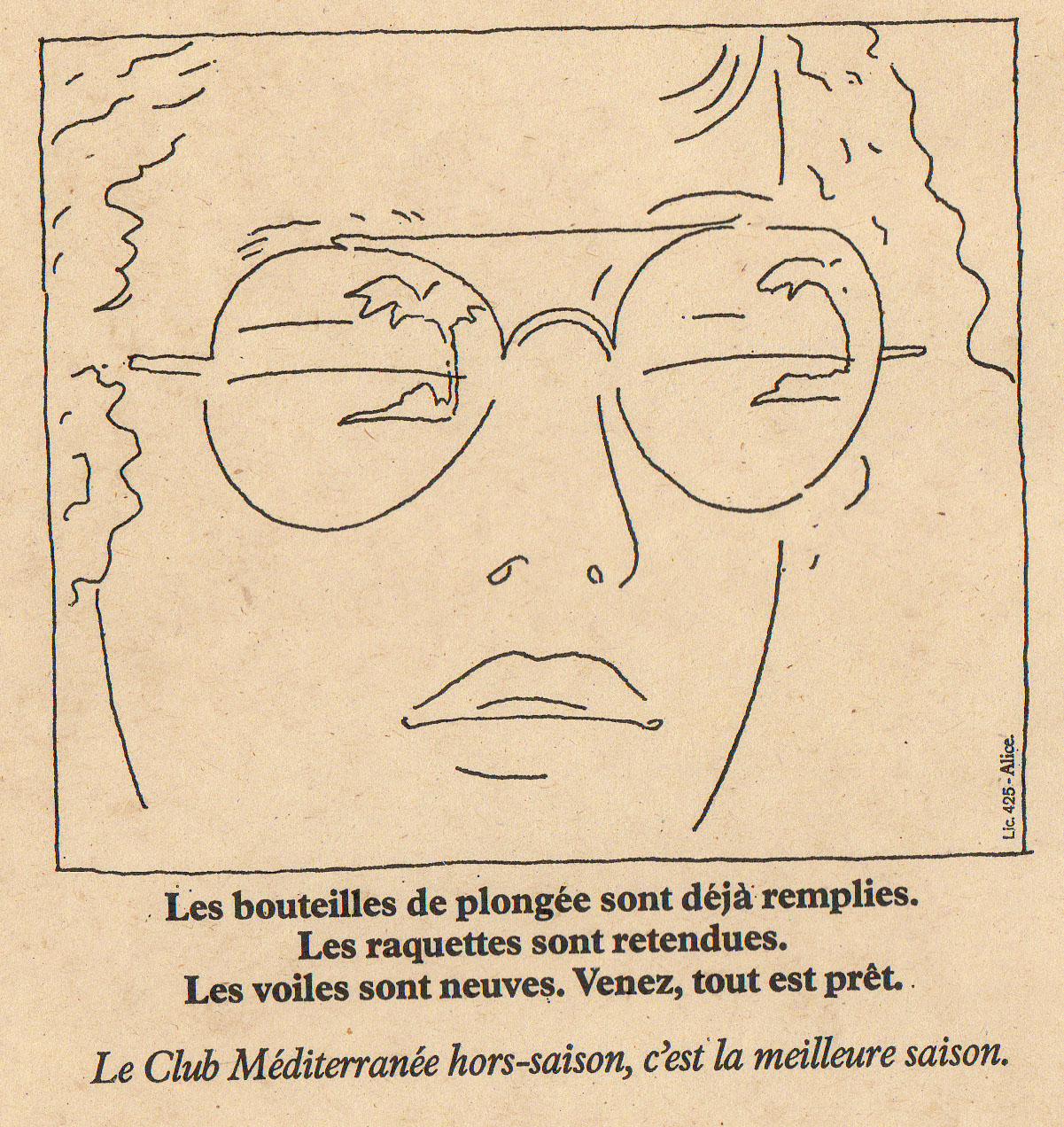 Lic. 425 - Alice.

Les bouteilles de plongée sont déjà remplies.
Les raquettes sont retendues.
Les voiles sont neuves. Venez, tout est prêt.

Le Club Méditerranée hors-saison, c'est la meilleure saison.